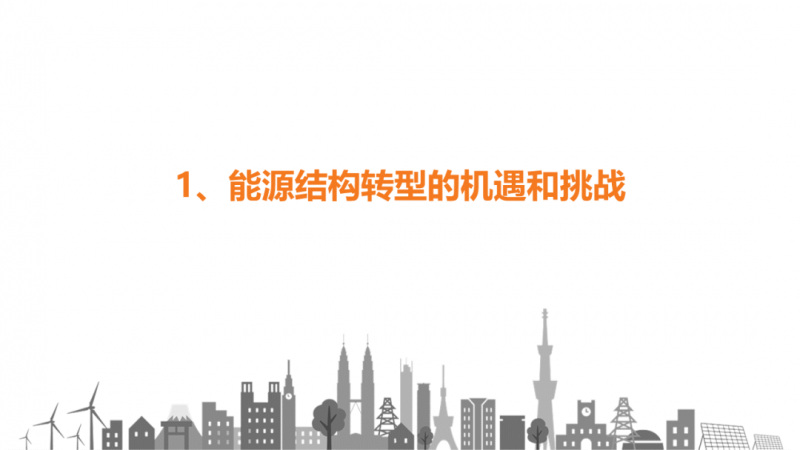 1、能源结构转型的机遇和挑战